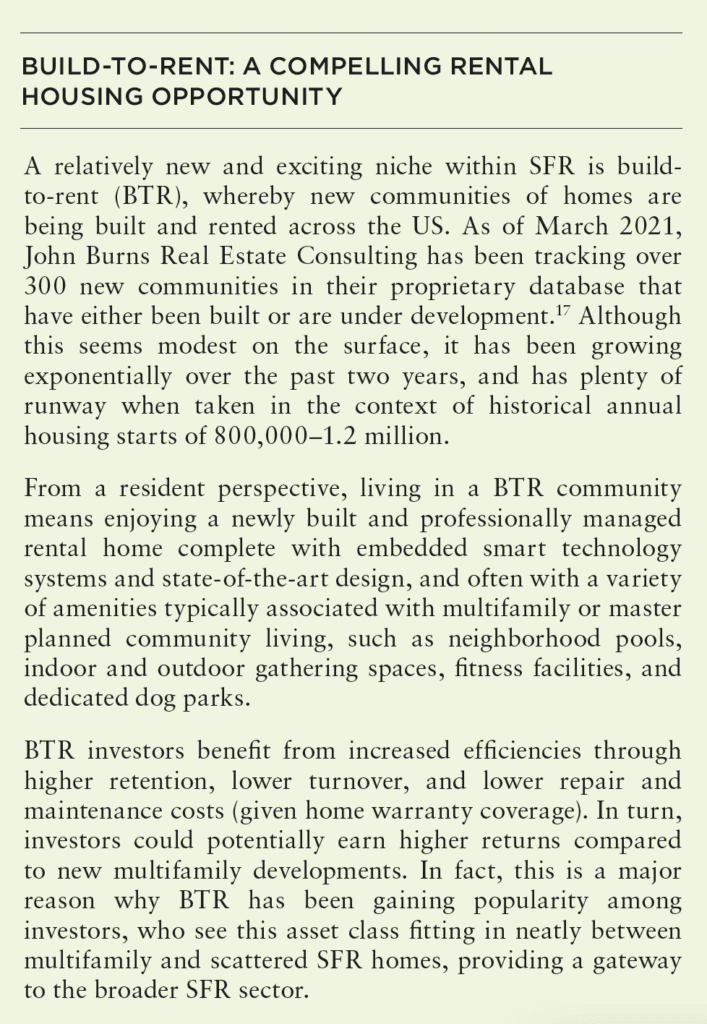 BUILD-TO-RENT: A COMPELLING RENTAL HOUSING OPPORTUNITY

A relatively new and exciting niche within SFR is build-to-rent (BTR), whereby new communities of homes are being built and rented across the US. As of March 2021, John Burns Real Estate Consulting has been tracking over 300 new communities in their proprietary database that have either been built or are under development.$^{17}$ Although this seems modest on the surface, it has been growing exponentially over the past two years, and has plenty of runway when taken in the context of historical annual housing starts of 800,000–1.2 million.

From a resident perspective, living in a BTR community means enjoying a newly built and professionally managed rental home complete with embedded smart technology systems and state-of-the-art design, and often with a variety of amenities typically associated with multifamily or master planned community living, such as neighborhood pools, indoor and outdoor gathering spaces, fitness facilities, and dedicated dog parks.

BTR investors benefit from increased efficiencies through higher retention, lower turnover, and lower repair and maintenance costs (given home warranty coverage). In turn, investors could potentially earn higher returns compared to new multifamily developments. In fact, this is a major reason why BTR has been gaining popularity among investors, who see this asset class fitting in neatly between multifamily and scattered SFR homes, providing a gateway to the broader SFR sector.